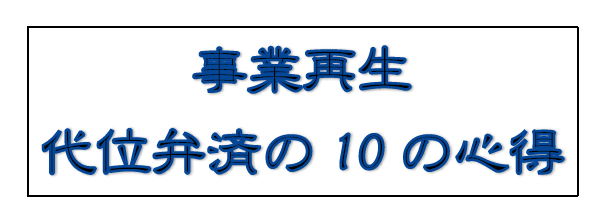 事業再生

代位弁済の 10 の心得